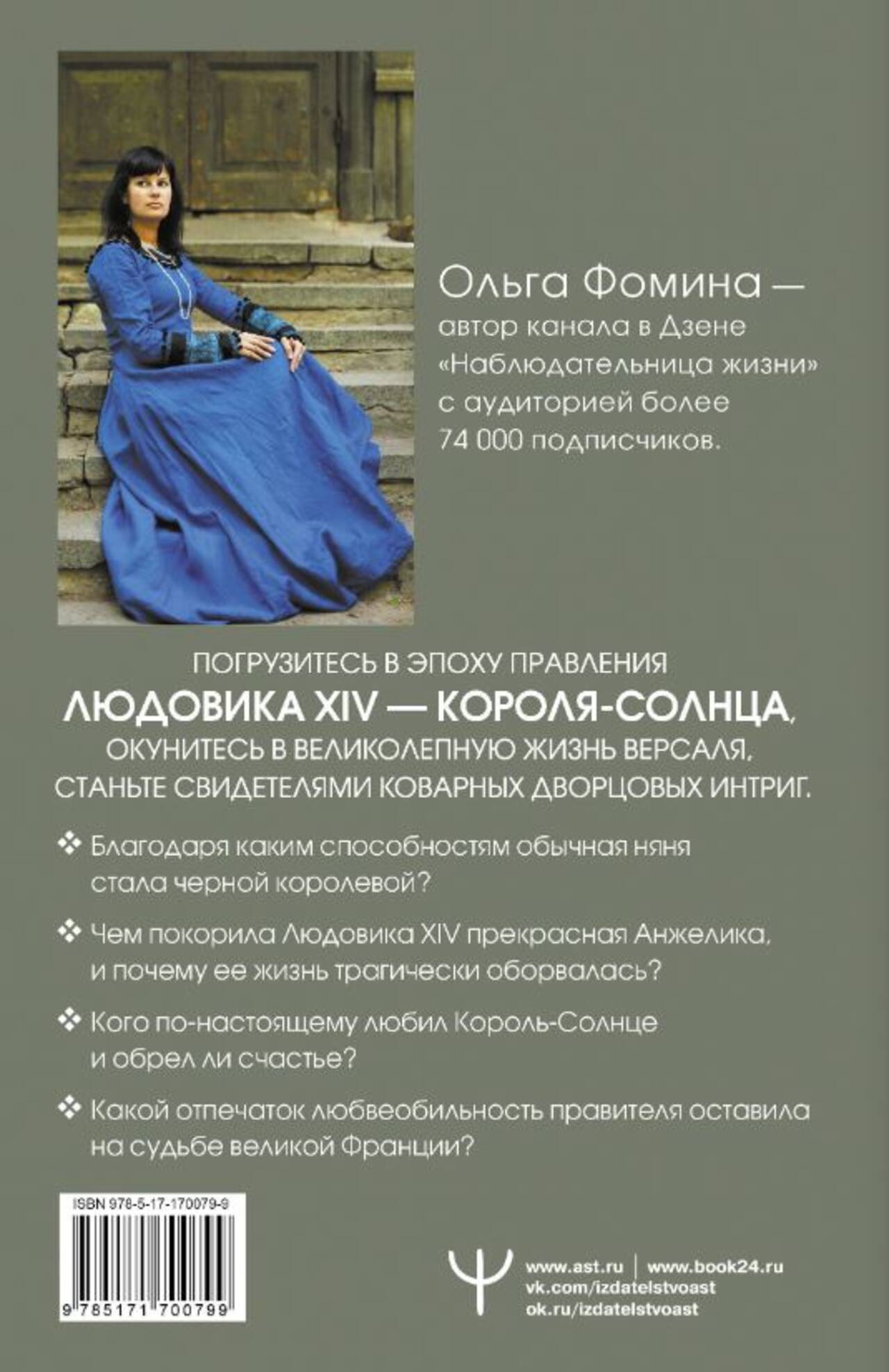 Ольга Фомина — автор канала в Дзене «Наблюдательница жизни» с аудиторией более 74 000 подписчиков.

ПОГРУЗИТЕСЬ В ЭПОХУ ПРАВЛЕНИЯ
ЛЮДОВИКА XIV — КОРОЛЯ-СОЛНЦА,
ОКУНИТЕСЬ В ВЕЛИКОЛЕПНУЮ ЖИЗНЬ ВЕРСАЛЯ,
СТАНЬТЕ СВИДЕТЕЛЯМИ КОВАРНЫХ ДВОРЦОВЫХ ИНТРИГ.

❖ Благодаря каким способностям обычная няня стала черной королевой?

❖ Чем покорила Людовика XIV прекрасная Анжелика, и почему ее жизнь трагически оборвалась?

❖ Кого по-настоящему любил Король-Солнце и обрел ли счастье?

❖ Какой отпечаток любвеобильность правителя оставила на судьбе великой Франции?

ISBN 978-5-17-170079-9
9 785171 700799

www.ast.ru | www.book24.ru
vk.com/izdatelstvoast
ok.ru/izdatelstvoast